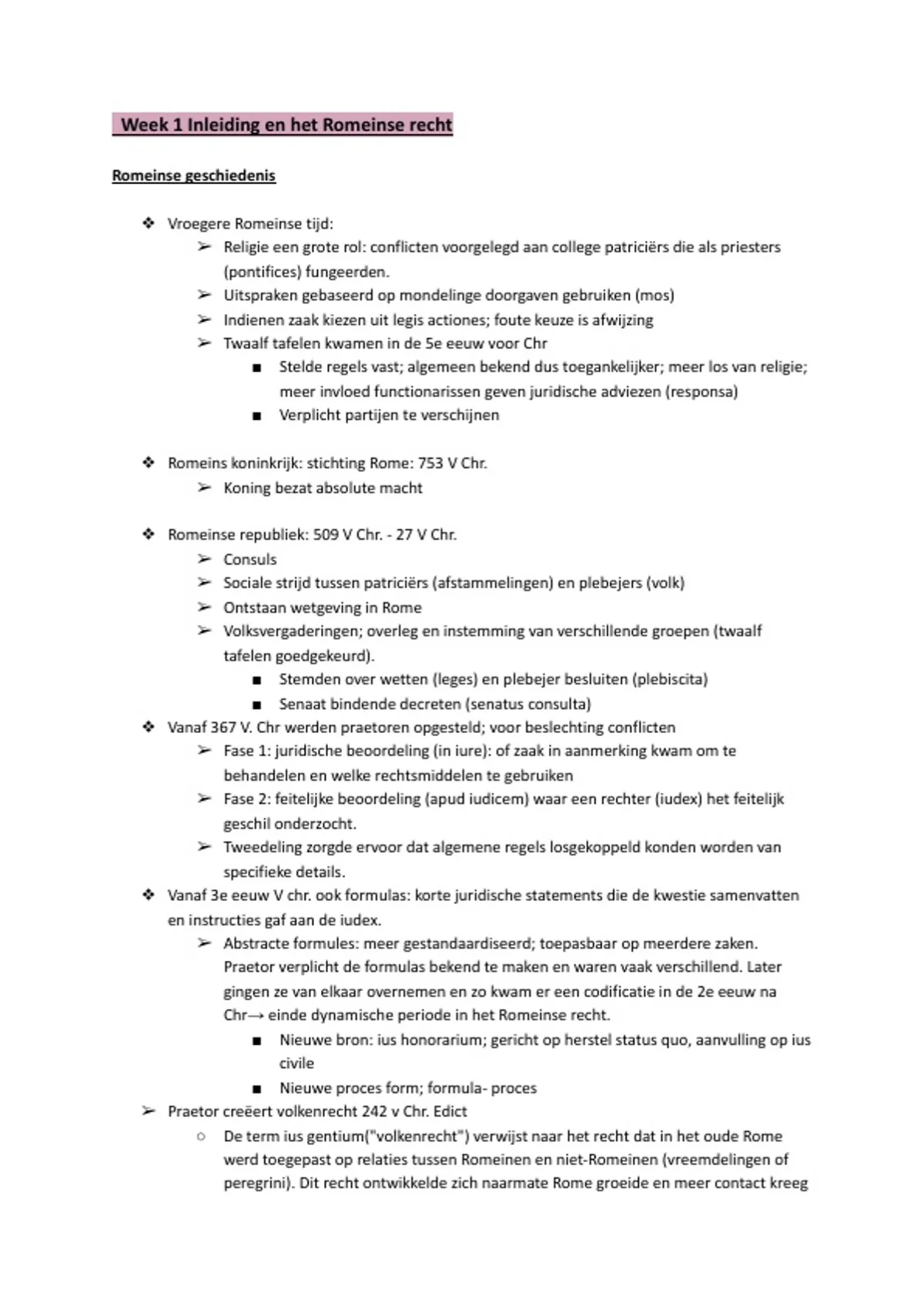 Week 1 Inleiding en het Romeinse recht

Romeinse geschiedenis

❖ Vroegere Romeinse tijd:
➢ Religie een grote rol: conflicten voorgelegd aan college patriciërs die als priesters (pontifices) fungeerden.
➢ Uitspraken gebaseerd op mondelinge doorgaven gebruiken (mos)
➢ Indienen zaak kiezen uit legis actiones; foute keuze is afwijzing
➢ Twaalf tafelen kwamen in de 5e eeuw voor Chr
■ Stelde regels vast; algemeen bekend dus toegankelijker; meer los van religie; meer invloed functionarissen geven juridische adviezen (responsa)
■ Verplicht partijen te verschijnen

❖ Romeins koninkrijk: stichting Rome: 753 V Chr.
➢ Koning bezat absolute macht

❖ Romeinse republiek: 509 V Chr. - 27 V Chr.
➢ Consuls
➢ Sociale strijd tussen patriciërs (afstammelingen) en plebejers (volk)
➢ Ontstaan wetgeving in Rome
➢ Volksvergaderingen; overleg en instemming van verschillende groepen (twaalf tafelen goedgekeurd).
■ Stemden over wetten (leges) en plebejer besluiten (plebiscita)
■ Senaat bindende decreten (senatus consulta)
❖ Vanaf 367 V. Chr werden praetoren opgesteld; voor beslechting conflicten
➢ Fase 1: juridische beoordeling (in iure): of zaak in aanmerking kwam om te behandelen en welke rechtsmiddelen te gebruiken
➢ Fase 2: feitelijke beoordeling (apud iudicem) waar een rechter (iudex) het feitelijk geschil onderzocht.
➢ Tweedeling zorgde ervoor dat algemene regels losgekoppeld konden worden van specifieke details.
❖ Vanaf 3e eeuw V chr. ook formulas: korte juridische statements die de kwestie samenvatten en instructies gaf aan de iudex.
➢ Abstracte formules: meer gestandaardiseerd; toepasbaar op meerdere zaken. Praetor verplicht de formulas bekend te maken en waren vaak verschillend. Later gingen ze van elkaar overnemen en zo kwam er een codificatie in de 2e eeuw na Chr→ einde dynamische periode in het Romeinse recht.
■ Nieuwe bron: ius honorarium; gericht op herstel status quo, aanvulling op ius civile
■ Nieuwe proces form; formula- proces
➢ Praetor creëert volkenrecht 242 v Chr. Edict
○ De term ius gentium("volkenrecht") verwijst naar het recht dat in het oude Rome werd toegepast op relaties tussen Romeinen en niet-Romeinen (vreemdelingen of peregrini). Dit recht ontwikkelde zich naarmate Rome groeide en meer contact kreeg